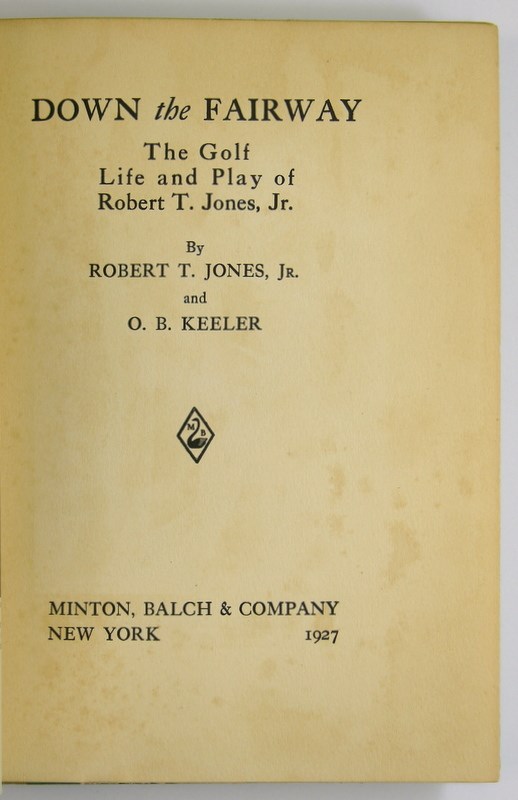 DOWN the FAIRWAY

The Golf
Life and Play of
Robert T. Jones, Jr.

By
ROBERT T. JONES, JR.
and
O. B. KEELER

M B

MINTON, BALCH & COMPANY
NEW YORK 1927